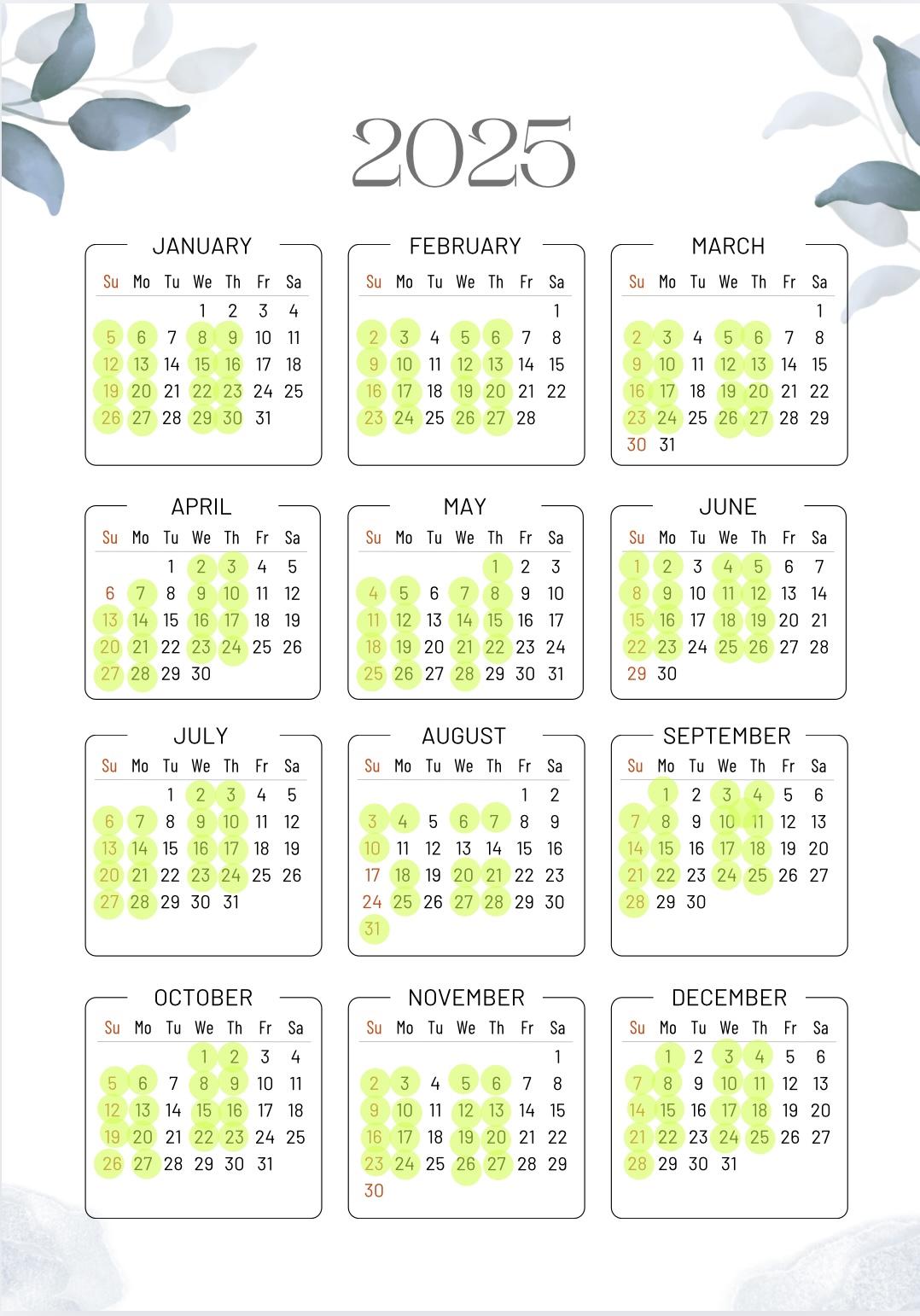 2025

JANUARY

| Su | Mo | Tu | We | Th | Fr | Sa |
|---|---|---|---|---|---|---|
| | | | 1 | 2 | 3 | 4 |
| 5 | 6 | 7 | 8 | 9 | 10 | 11 |
| 12 | 13 | 14 | 15 | 16 | 17 | 18 |
| 19 | 20 | 21 | 22 | 23 | 24 | 25 |
| 26 | 27 | 28 | 29 | 30 | 31 | |

FEBRUARY

| Su | Mo | Tu | We | Th | Fr | Sa |
|---|---|---|---|---|---|---|
| | | | | | | 1 |
| 2 | 3 | 4 | 5 | 6 | 7 | 8 |
| 9 | 10 | 11 | 12 | 13 | 14 | 15 |
| 16 | 17 | 18 | 19 | 20 | 21 | 22 |
| 23 | 24 | 25 | 26 | 27 | 28 | |

MARCH

| Su | Mo | Tu | We | Th | Fr | Sa |
|---|---|---|---|---|---|---|
| | | | | | | 1 |
| 2 | 3 | 4 | 5 | 6 | 7 | 8 |
| 9 | 10 | 11 | 12 | 13 | 14 | 15 |
| 16 | 17 | 18 | 19 | 20 | 21 | 22 |
| 23 | 24 | 25 | 26 | 27 | 28 | 29 |
| 30 | 31 | | | | | |

APRIL

| Su | Mo | Tu | We | Th | Fr | Sa |
|---|---|---|---|---|---|---|
| | | 1 | 2 | 3 | 4 | 5 |
| 6 | 7 | 8 | 9 | 10 | 11 | 12 |
| 13 | 14 | 15 | 16 | 17 | 18 | 19 |
| 20 | 21 | 22 | 23 | 24 | 25 | 26 |
| 27 | 28 | 29 | 30 | | | |

MAY

| Su | Mo | Tu | We | Th | Fr | Sa |
|---|---|---|---|---|---|---|
| | | | | 1 | 2 | 3 |
| 4 | 5 | 6 | 7 | 8 | 9 | 10 |
| 11 | 12 | 13 | 14 | 15 | 16 | 17 |
| 18 | 19 | 20 | 21 | 22 | 23 | 24 |
| 25 | 26 | 27 | 28 | 29 | 30 | 31 |

JUNE

| Su | Mo | Tu | We | Th | Fr | Sa |
|---|---|---|---|---|---|---|
| 1 | 2 | 3 | 4 | 5 | 6 | 7 |
| 8 | 9 | 10 | 11 | 12 | 13 | 14 |
| 15 | 16 | 17 | 18 | 19 | 20 | 21 |
| 22 | 23 | 24 | 25 | 26 | 27 | 28 |
| 29 | 30 | | | | | |

JULY

| Su | Mo | Tu | We | Th | Fr | Sa |
|---|---|---|---|---|---|---|
| | | 1 | 2 | 3 | 4 | 5 |
| 6 | 7 | 8 | 9 | 10 | 11 | 12 |
| 13 | 14 | 15 | 16 | 17 | 18 | 19 |
| 20 | 21 | 22 | 23 | 24 | 25 | 26 |
| 27 | 28 | 29 | 30 | 31 | | |

AUGUST

| Su | Mo | Tu | We | Th | Fr | Sa |
|---|---|---|---|---|---|---|
| | | | | | 1 | 2 |
| 3 | 4 | 5 | 6 | 7 | 8 | 9 |
| 10 | 11 | 12 | 13 | 14 | 15 | 16 |
| 17 | 18 | 19 | 20 | 21 | 22 | 23 |
| 24 | 25 | 26 | 27 | 28 | 29 | 30 |
| 31 | | | | | | |

SEPTEMBER

| Su | Mo | Tu | We | Th | Fr | Sa |
|---|---|---|---|---|---|---|
| | 1 | 2 | 3 | 4 | 5 | 6 |
| 7 | 8 | 9 | 10 | 11 | 12 | 13 |
| 14 | 15 | 16 | 17 | 18 | 19 | 20 |
| 21 | 22 | 23 | 24 | 25 | 26 | 27 |
| 28 | 29 | 30 | | | | |

OCTOBER

| Su | Mo | Tu | We | Th | Fr | Sa |
|---|---|---|---|---|---|---|
| | | | 1 | 2 | 3 | 4 |
| 5 | 6 | 7 | 8 | 9 | 10 | 11 |
| 12 | 13 | 14 | 15 | 16 | 17 | 18 |
| 19 | 20 | 21 | 22 | 23 | 24 | 25 |
| 26 | 27 | 28 | 29 | 30 | 31 | |

NOVEMBER

| Su | Mo | Tu | We | Th | Fr | Sa |
|---|---|---|---|---|---|---|
| | | | | | | 1 |
| 2 | 3 | 4 | 5 | 6 | 7 | 8 |
| 9 | 10 | 11 | 12 | 13 | 14 | 15 |
| 16 | 17 | 18 | 19 | 20 | 21 | 22 |
| 23 | 24 | 25 | 26 | 27 | 28 | 29 |
| 30 | | | | | | |

DECEMBER

| Su | Mo | Tu | We | Th | Fr | Sa |
|---|---|---|---|---|---|---|
| | 1 | 2 | 3 | 4 | 5 | 6 |
| 7 | 8 | 9 | 10 | 11 | 12 | 13 |
| 14 | 15 | 16 | 17 | 18 | 19 | 20 |
| 21 | 22 | 23 | 24 | 25 | 26 | 27 |
| 28 | 29 | 30 | 31 | | | |